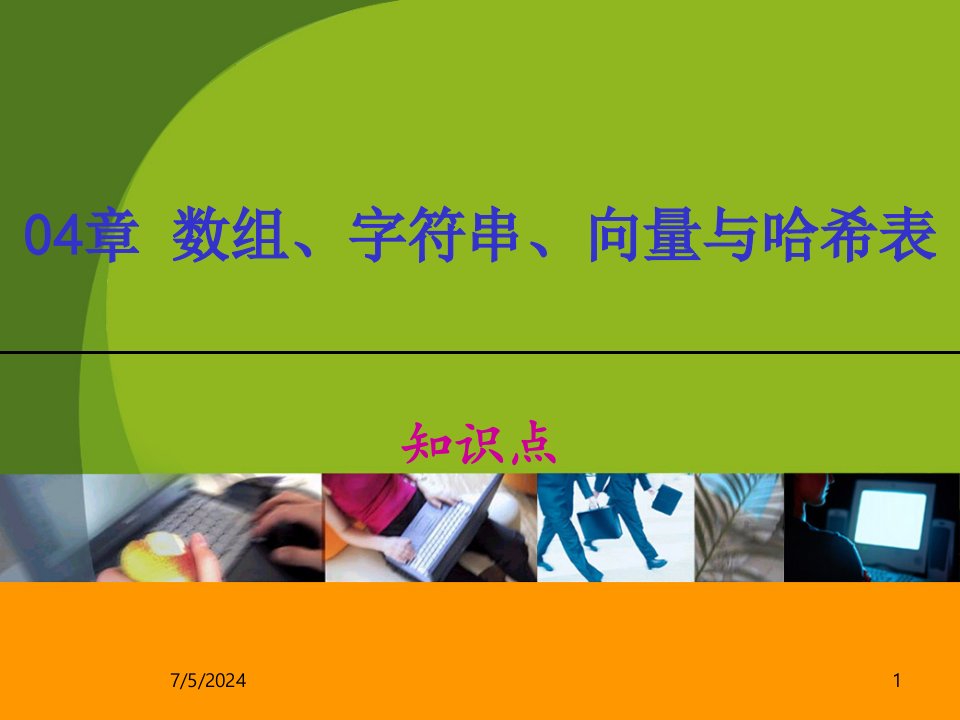 04章 数组、字符串、向量与哈希表

知识点

7/5/2024

1